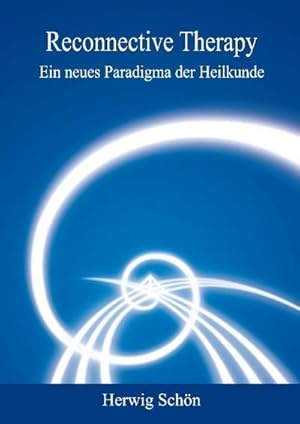 Reconnective Therapy
Ein neues Paradigma der Heilkunde

Herwig Schön